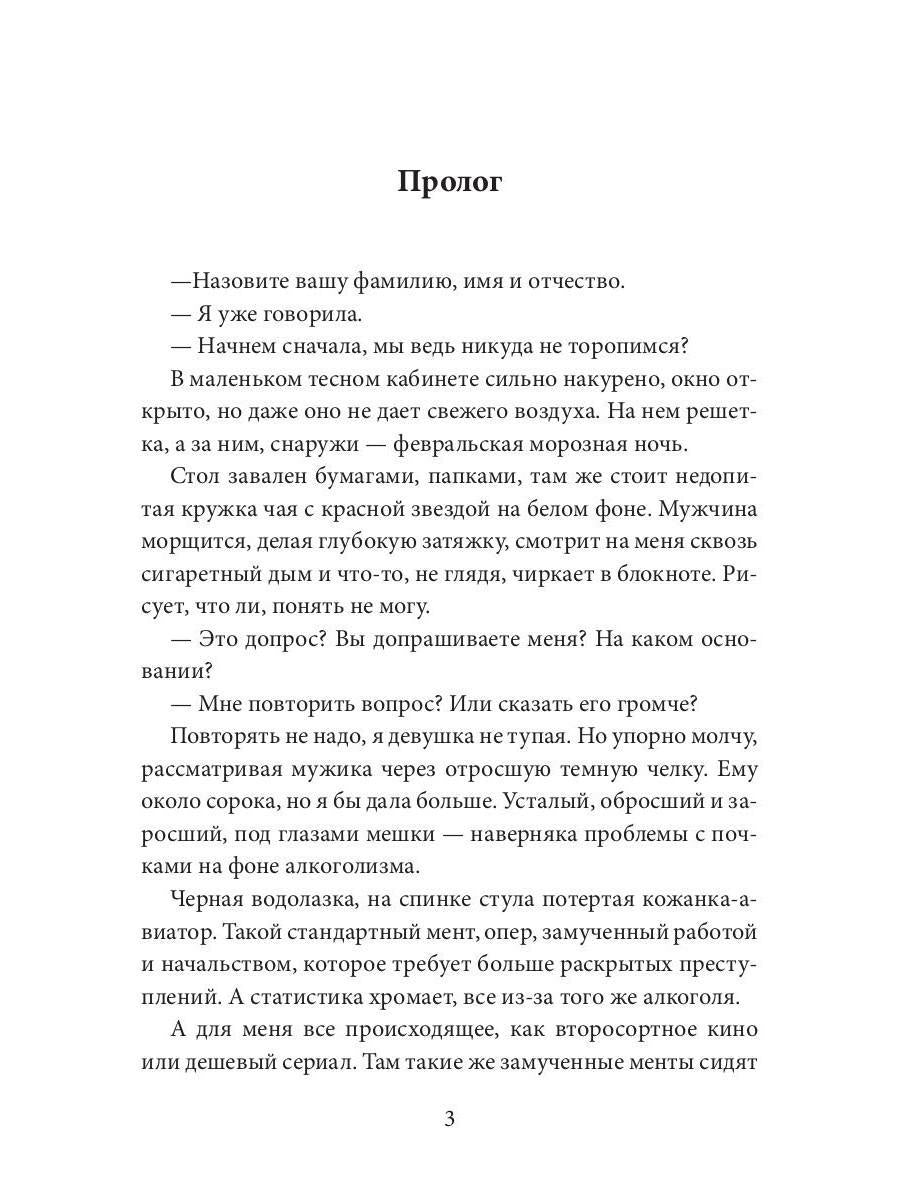 Пролог

—Назовите вашу фамилию, имя и отчество.

— Я уже говорила.

— Начнем сначала, мы ведь никуда не торопимся?

В маленьком тесном кабинете сильно накурено, окно открыто, но даже оно не дает свежего воздуха. На нем решетка, а за ним, снаружи — февральская морозная ночь.

Стол завален бумагами, папками, там же стоит недопитая кружка чая с красной звездой на белом фоне. Мужчина морщится, делая глубокую затяжку, смотрит на меня сквозь сигаретный дым и что-то, не глядя, чиркает в блокноте. Рисует, что ли, понять не могу.

— Это допрос? Вы допрашиваете меня? На каком основании?

— Мне повторить вопрос? Или сказать его громче?

Повторять не надо, я девушка не тупая. Но упорно молчу, рассматривая мужика через отросшую темную челку. Ему около сорока, но я бы дала больше. Усталый, обросший и заросший, под глазами мешки — наверняка проблемы с почками на фоне алкоголизма.

Черная водолазка, на спинке стула потертая кожанка-авиатор. Такой стандартный мент, опер, замученный работой и начальством, которое требует больше раскрытых преступлений. А статистика хромает, все из-за того же алкоголя.

А для меня все происходящее, как второсортное кино или дешевый сериал. Там такие же замученные менты сидят

3